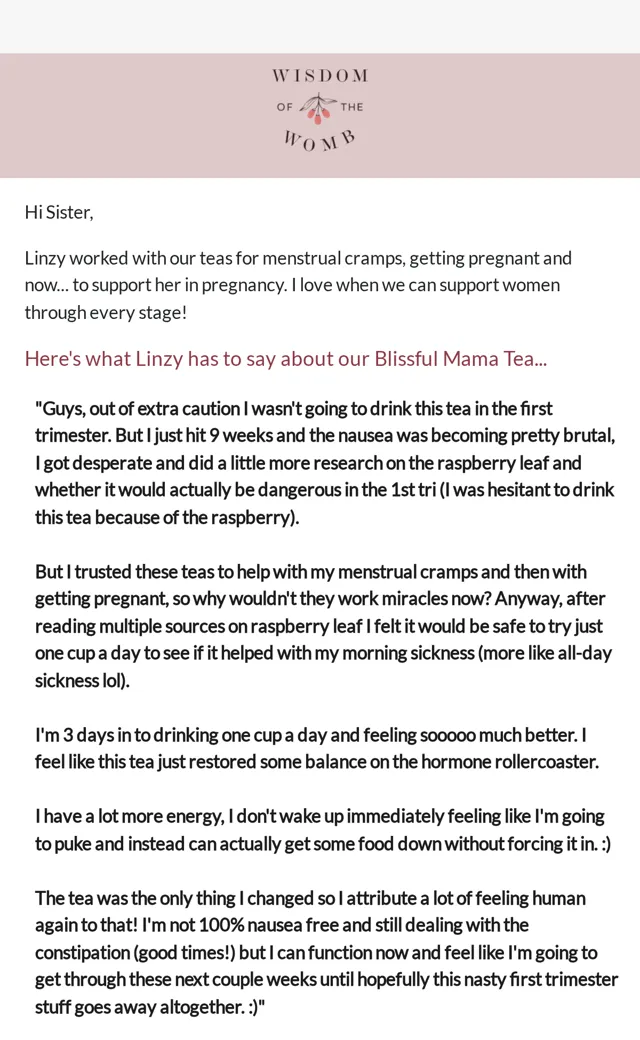 WISDOM
OF THE
WOMB

Hi Sister,

Linzy worked with our teas for menstrual cramps, getting pregnant and now... to support her in pregnancy. I love when we can support women through every stage!

Here's what Linzy has to say about our Blissful Mama Tea...

"Guys, out of extra caution I wasn't going to drink this tea in the first trimester. But I just hit 9 weeks and the nausea was becoming pretty brutal, I got desperate and did a little more research on the raspberry leaf and whether it would actually be dangerous in the 1st tri (I was hesitant to drink this tea because of the raspberry).

But I trusted these teas to help with my menstrual cramps and then with getting pregnant, so why wouldn't they work miracles now? Anyway, after reading multiple sources on raspberry leaf I felt it would be safe to try just one cup a day to see if it helped with my morning sickness (more like all-day sickness lol).

I'm 3 days in to drinking one cup a day and feeling sooooo much better. I feel like this tea just restored some balance on the hormone rollercoaster.

I have a lot more energy, I don't wake up immediately feeling like I'm going to puke and instead can actually get some food down without forcing it in. :)

The tea was the only thing I changed so I attribute a lot of feeling human again to that! I'm not 100% nausea free and still dealing with the constipation (good times!) but I can function now and feel like I'm going to get through these next couple weeks until hopefully this nasty first trimester stuff goes away altogether. :)"